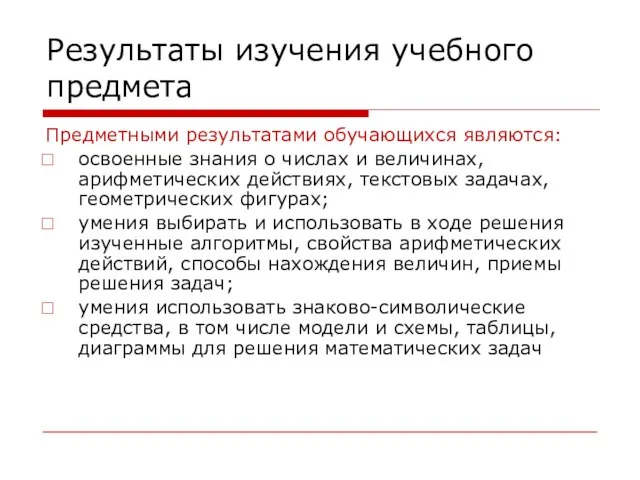 Результаты изучения учебного предмета

Предметными результатами обучающихся являются:

□ освоенные знания о числах и величинах, арифметических действиях, текстовых задачах, геометрических фигурах;

□ умения выбирать и использовать в ходе решения изученные алгоритмы, свойства арифметических действий, способы нахождения величин, приемы решения задач;

□ умения использовать знаково-символические средства, в том числе модели и схемы, таблицы, диаграммы для решения математических задач